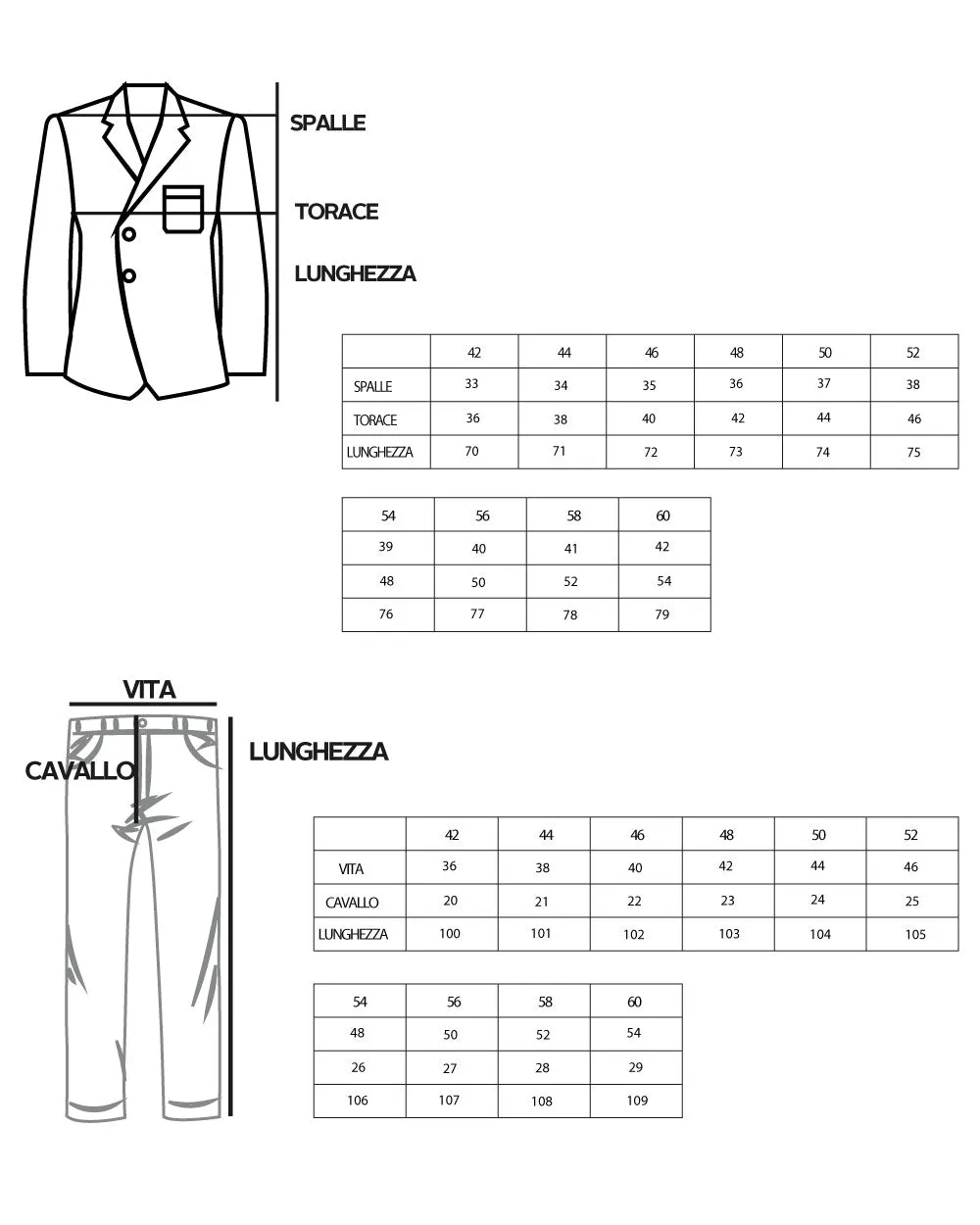 SPALLE

TORACE

LUNGHEZZA

| | 42 | 44 | 46 | 48 | 50 | 52 |
|---|---|---|---|---|---|---|
| SPALLE | 33 | 34 | 35 | 36 | 37 | 38 |
| TORACE | 36 | 38 | 40 | 42 | 44 | 46 |
| LUNGHEZZA | 70 | 71 | 72 | 73 | 74 | 75 |

| 54 | 56 | 58 | 60 |
|---|---|---|---|
| 39 | 40 | 41 | 42 |
| 48 | 50 | 52 | 54 |
| 76 | 77 | 78 | 79 |

VITA

CAVALLO

LUNGHEZZA

| | 42 | 44 | 46 | 48 | 50 | 52 |
|---|---|---|---|---|---|---|
| VITA | 36 | 38 | 40 | 42 | 44 | 46 |
| CAVALLO | 20 | 21 | 22 | 23 | 24 | 25 |
| LUNGHEZZA | 100 | 101 | 102 | 103 | 104 | 105 |

| 54 | 56 | 58 | 60 |
|---|---|---|---|
| 48 | 50 | 52 | 54 |
| 26 | 27 | 28 | 29 |
| 106 | 107 | 108 | 109 |